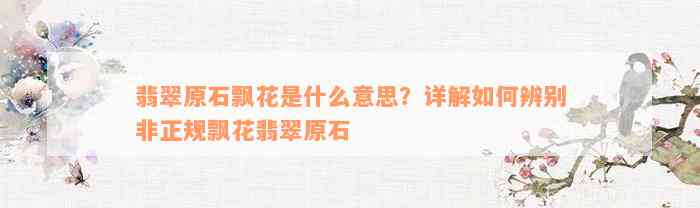 翡翠原石飘花是什么意思？详解如何辨别非正规飘花翡翠原石